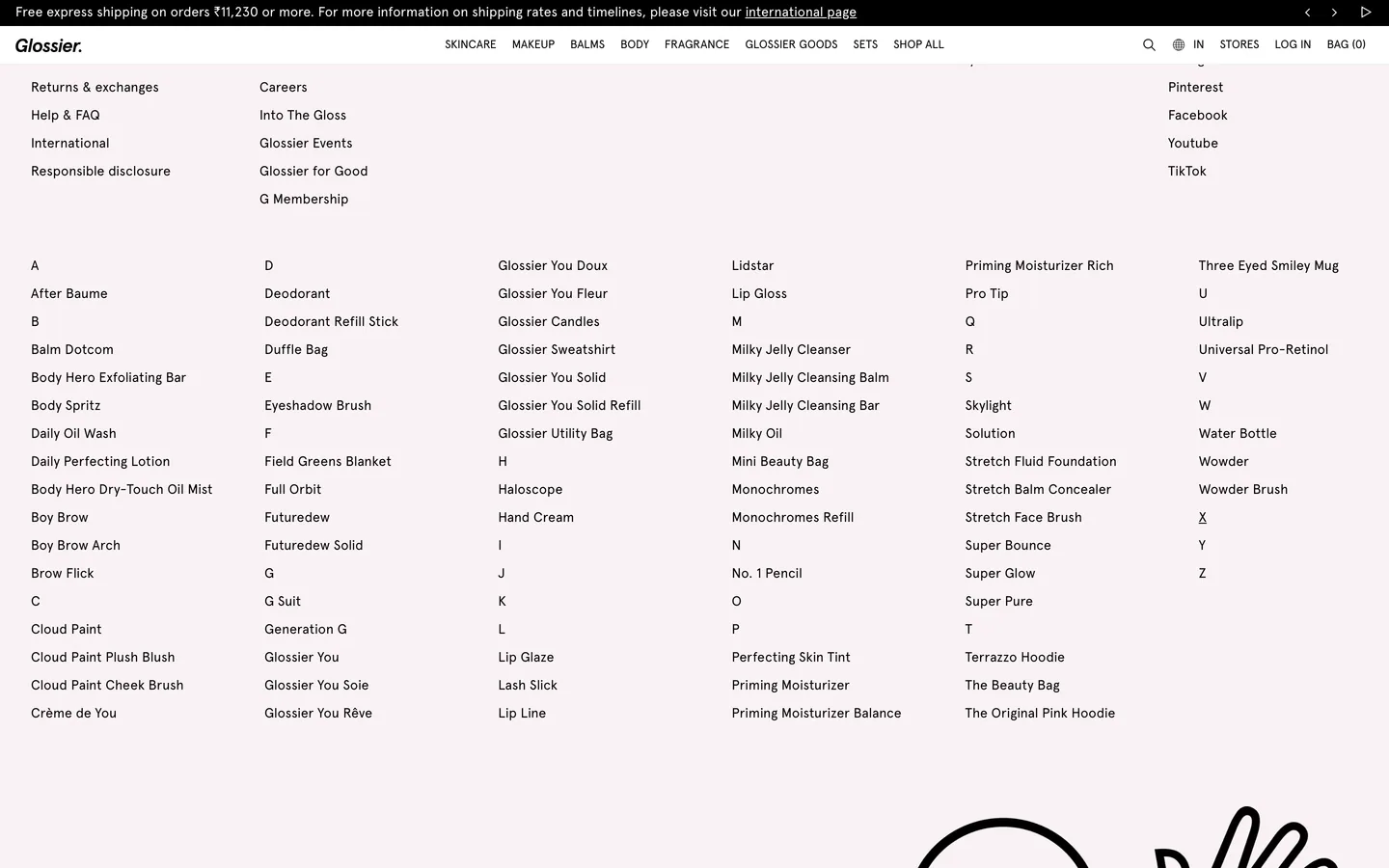 Free express shipping on orders ₹11,230 or more. For more information on shipping rates and timelines, please visit our international page

Glossier.

SKINCARE MAKEUP BALMS BODY FRAGRANCE GLOSSIER GOODS SETS SHOP ALL

IN STORES LOG IN BAG (0)

Returns & exchanges
Help & FAQ
International
Responsible disclosure

Careers
Into The Gloss
Glossier Events
Glossier for Good
G Membership

Pinterest
Facebook
Youtube
TikTok

A
After Baume
B
Balm Dotcom
Body Hero Exfoliating Bar
Body Spritz
Daily Oil Wash
Daily Perfecting Lotion
Body Hero Dry-Touch Oil Mist
Boy Brow
Boy Brow Arch
Brow Flick
C
Cloud Paint
Cloud Paint Plush Blush
Cloud Paint Cheek Brush
Crème de You

D
Deodorant
Deodorant Refill Stick
Duffle Bag
E
Eyeshadow Brush
F
Field Greens Blanket
Full Orbit
Futuredew
Futuredew Solid
G
G Suit
Generation G
Glossier You
Glossier You Soie
Glossier You Rêve

Glossier You Doux
Glossier You Fleur
Glossier Candles
Glossier Sweatshirt
Glossier You Solid
Glossier You Solid Refill
Glossier Utility Bag
H
Haloscope
Hand Cream
I
J
K
L
Lip Glaze
Lash Slick
Lip Line

Lidstar
Lip Gloss
M
Milky Jelly Cleanser
Milky Jelly Cleansing Balm
Milky Jelly Cleansing Bar
Milky Oil
Mini Beauty Bag
Monochromes
Monochromes Refill
N
No. 1 Pencil
O
P
Perfecting Skin Tint
Priming Moisturizer
Priming Moisturizer Balance

Priming Moisturizer Rich
Pro Tip
Q
R
S
Skylight
Solution
Stretch Fluid Foundation
Stretch Balm Concealer
Stretch Face Brush
Super Bounce
Super Glow
Super Pure
T
Terrazzo Hoodie
The Beauty Bag
The Original Pink Hoodie

Three Eyed Smiley Mug
U
Ultralip
Universal Pro-Retinol
V
W
Water Bottle
Wowder
Wowder Brush
X
Y
Z